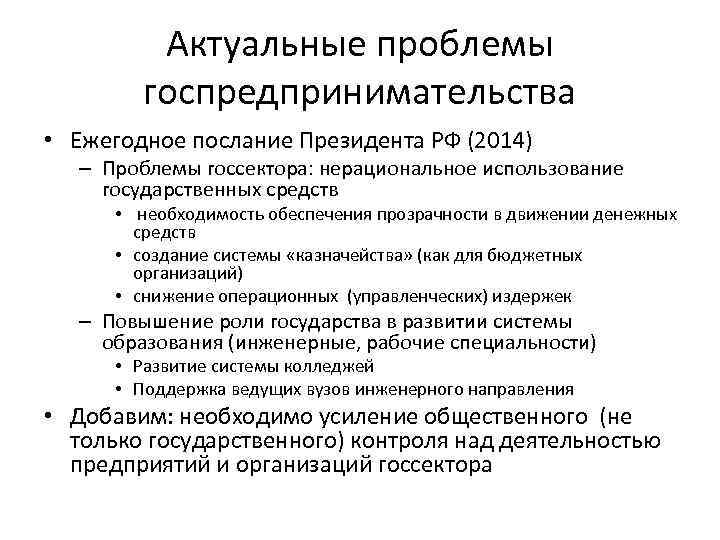 Актуальные проблемы госпредпринимательства

• Ежегодное послание Президента РФ (2014)
  – Проблемы госсектора: нерациональное использование государственных средств
    • необходимость обеспечения прозрачности в движении денежных средств
    • создание системы «казначейства» (как для бюджетных организаций)
    • снижение операционных (управленческих) издержек
  – Повышение роли государства в развитии системы образования (инженерные, рабочие специальности)
    • Развитие системы колледжей
    • Поддержка ведущих вузов инженерного направления
• Добавим: необходимо усиление общественного (не только государственного) контроля над деятельностью предприятий и организаций госсектора